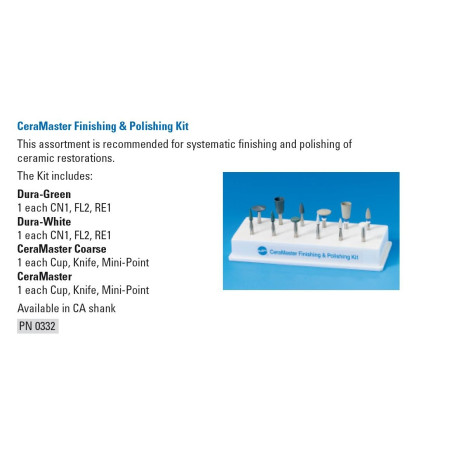 CeraMaster Finishing & Polishing Kit

This assortment is recommended for systematic finishing and polishing of ceramic restorations.

The Kit includes:

Dura-Green
1 each CN1, FL2, RE1
Dura-White
1 each CN1, FL2, RE1
CeraMaster Coarse
1 each Cup, Knife, Mini-Point
CeraMaster
1 each Cup, Knife, Mini-Point

Available in CA shank

PN 0332

CeraMaster Finishing & Polishing Kit